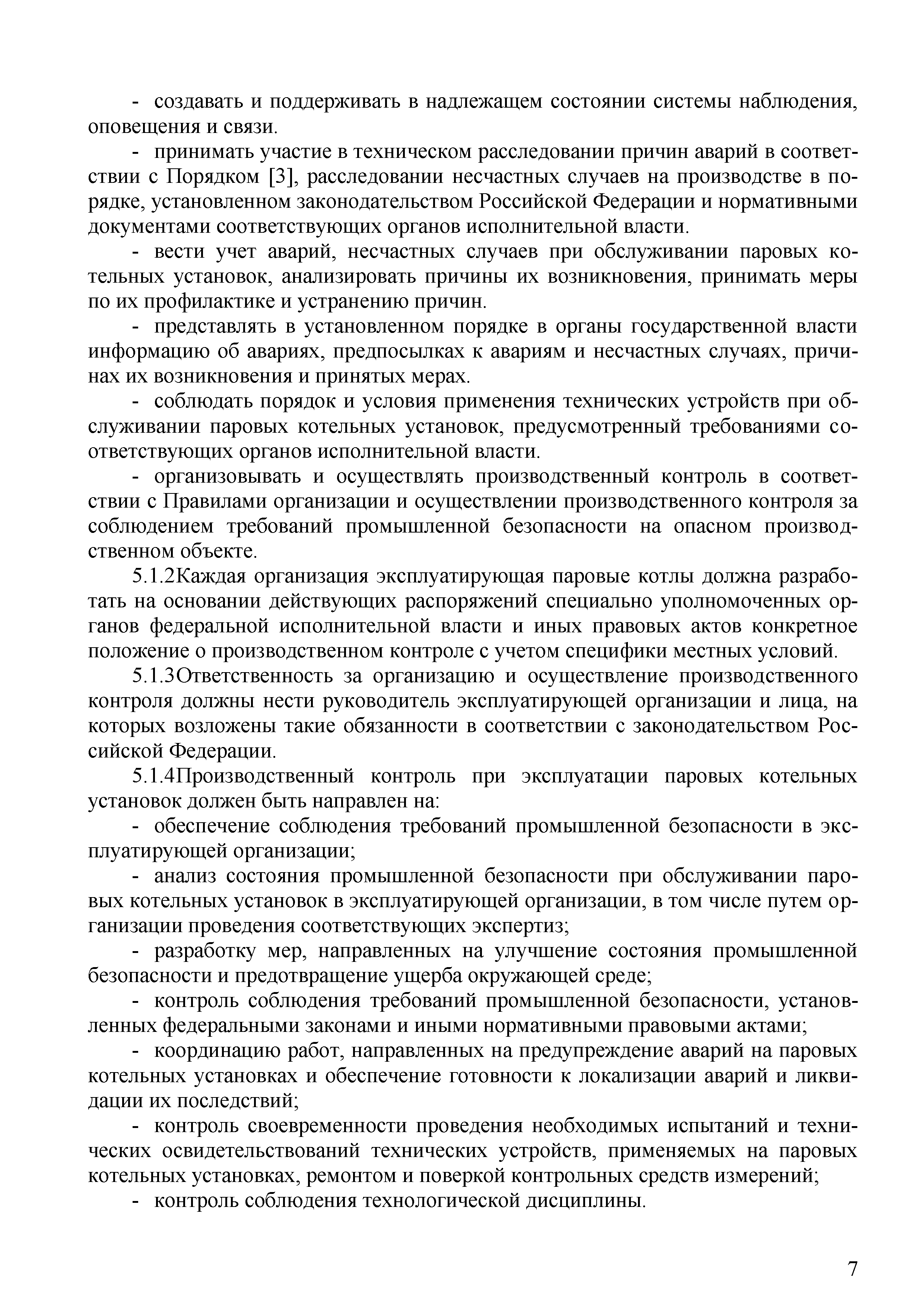 - создавать и поддерживать в надлежащем состоянии системы наблюдения, оповещения и связи.

- принимать участие в техническом расследовании причин аварий в соответствии с Порядком [3], расследовании несчастных случаев на производстве в порядке, установленном законодательством Российской Федерации и нормативными документами соответствующих органов исполнительной власти.

- вести учет аварий, несчастных случаев при обслуживании паровых котельных установок, анализировать причины их возникновения, принимать меры по их профилактике и устранению причин.

- представлять в установленном порядке в органы государственной власти информацию об авариях, предпосылках к авариям и несчастных случаях, причинах их возникновения и принятых мерах.

- соблюдать порядок и условия применения технических устройств при обслуживании паровых котельных установок, предусмотренный требованиями соответствующих органов исполнительной власти.

- организовывать и осуществлять производственный контроль в соответствии с Правилами организации и осуществлении производственного контроля за соблюдением требований промышленной безопасности на опасном производственном объекте.

5.1.2Каждая организация эксплуатирующая паровые котлы должна разработать на основании действующих распоряжений специально уполномоченных органов федеральной исполнительной власти и иных правовых актов конкретное положение о производственном контроле с учетом специфики местных условий.

5.1.3Ответственность за организацию и осуществление производственного контроля должны нести руководитель эксплуатирующей организации и лица, на которых возложены такие обязанности в соответствии с законодательством Российской Федерации.

5.1.4Производственный контроль при эксплуатации паровых котельных установок должен быть направлен на:

- обеспечение соблюдения требований промышленной безопасности в эксплуатирующей организации;

- анализ состояния промышленной безопасности при обслуживании паровых котельных установок в эксплуатирующей организации, в том числе путем организации проведения соответствующих экспертиз;

- разработку мер, направленных на улучшение состояния промышленной безопасности и предотвращение ущерба окружающей среде;

- контроль соблюдения требований промышленной безопасности, установленных федеральными законами и иными нормативными правовыми актами;

- координацию работ, направленных на предупреждение аварий на паровых котельных установках и обеспечение готовности к локализации аварий и ликвидации их последствий;

- контроль своевременности проведения необходимых испытаний и технических освидетельствований технических устройств, применяемых на паровых котельных установках, ремонтом и поверкой контрольных средств измерений;

- контроль соблюдения технологической дисциплины.

7